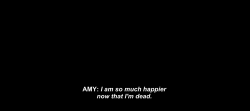 AMY: I am so much happier now that I'm dead.